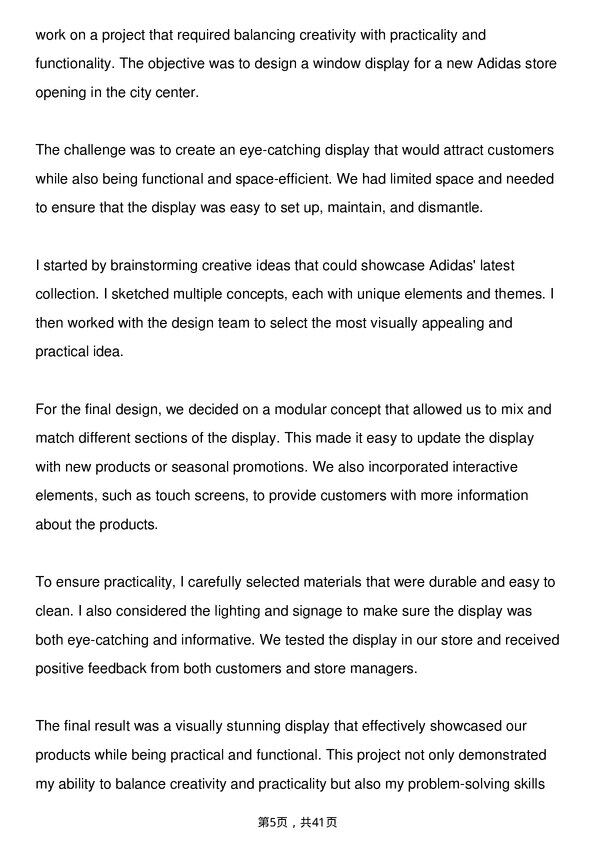 work on a project that required balancing creativity with practicality and functionality. The objective was to design a window display for a new Adidas store opening in the city center.

The challenge was to create an eye-catching display that would attract customers while also being functional and space-efficient. We had limited space and needed to ensure that the display was easy to set up, maintain, and dismantle.

I started by brainstorming creative ideas that could showcase Adidas' latest collection. I sketched multiple concepts, each with unique elements and themes. I then worked with the design team to select the most visually appealing and practical idea.

For the final design, we decided on a modular concept that allowed us to mix and match different sections of the display. This made it easy to update the display with new products or seasonal promotions. We also incorporated interactive elements, such as touch screens, to provide customers with more information about the products.

To ensure practicality, I carefully selected materials that were durable and easy to clean. I also considered the lighting and signage to make sure the display was both eye-catching and informative. We tested the display in our store and received positive feedback from both customers and store managers.

The final result was a visually stunning display that effectively showcased our products while being practical and functional. This project not only demonstrated my ability to balance creativity and practicality but also my problem-solving skills

第5页，共41页